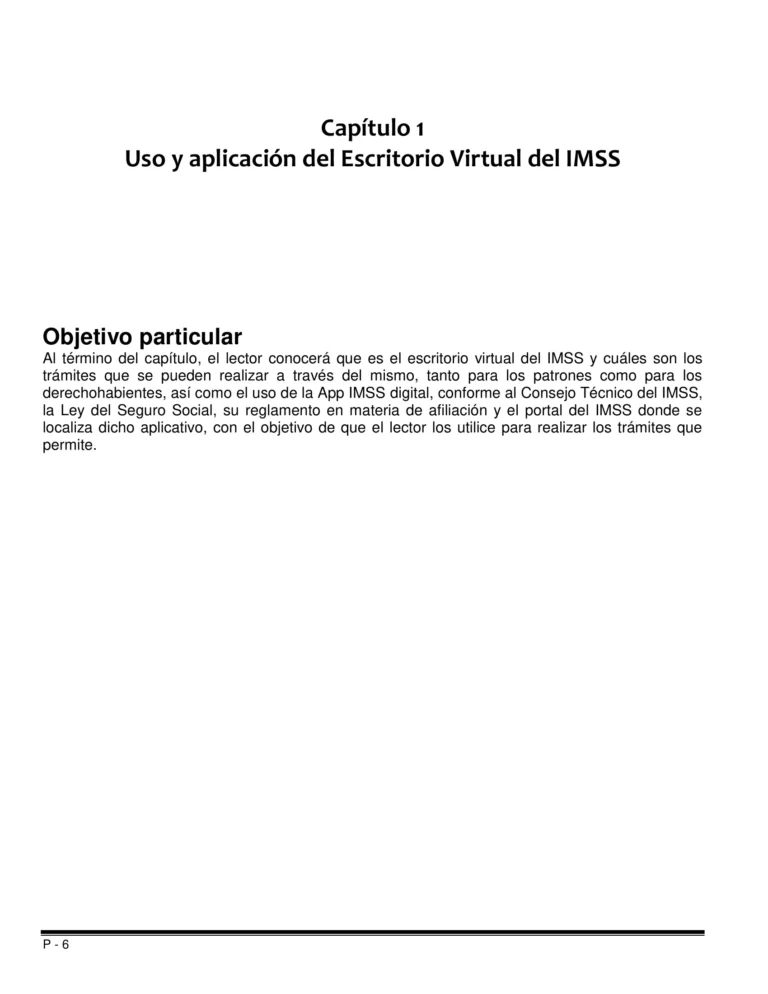 Capítulo 1
Uso y aplicación del Escritorio Virtual del IMSS

Objetivo particular
Al término del capítulo, el lector conocerá que es el escritorio virtual del IMSS y cuáles son los trámites que se pueden realizar a través del mismo, tanto para los patrones como para los derechohabientes, así como el uso de la App IMSS digital, conforme al Consejo Técnico del IMSS, la Ley del Seguro Social, su reglamento en materia de afiliación y el portal del IMSS donde se localiza dicho aplicativo, con el objetivo de que el lector los utilice para realizar los trámites que permite.

P - 6